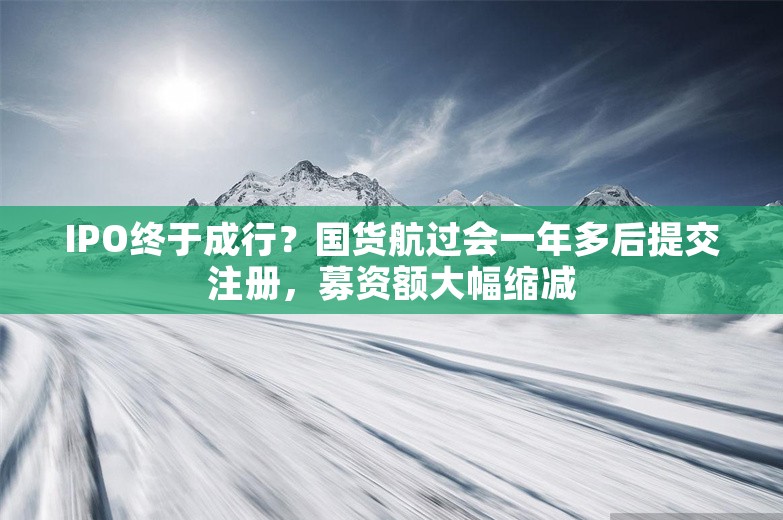 IPO终于成行？国货航过会一年多后提交注册，募资额大幅缩减